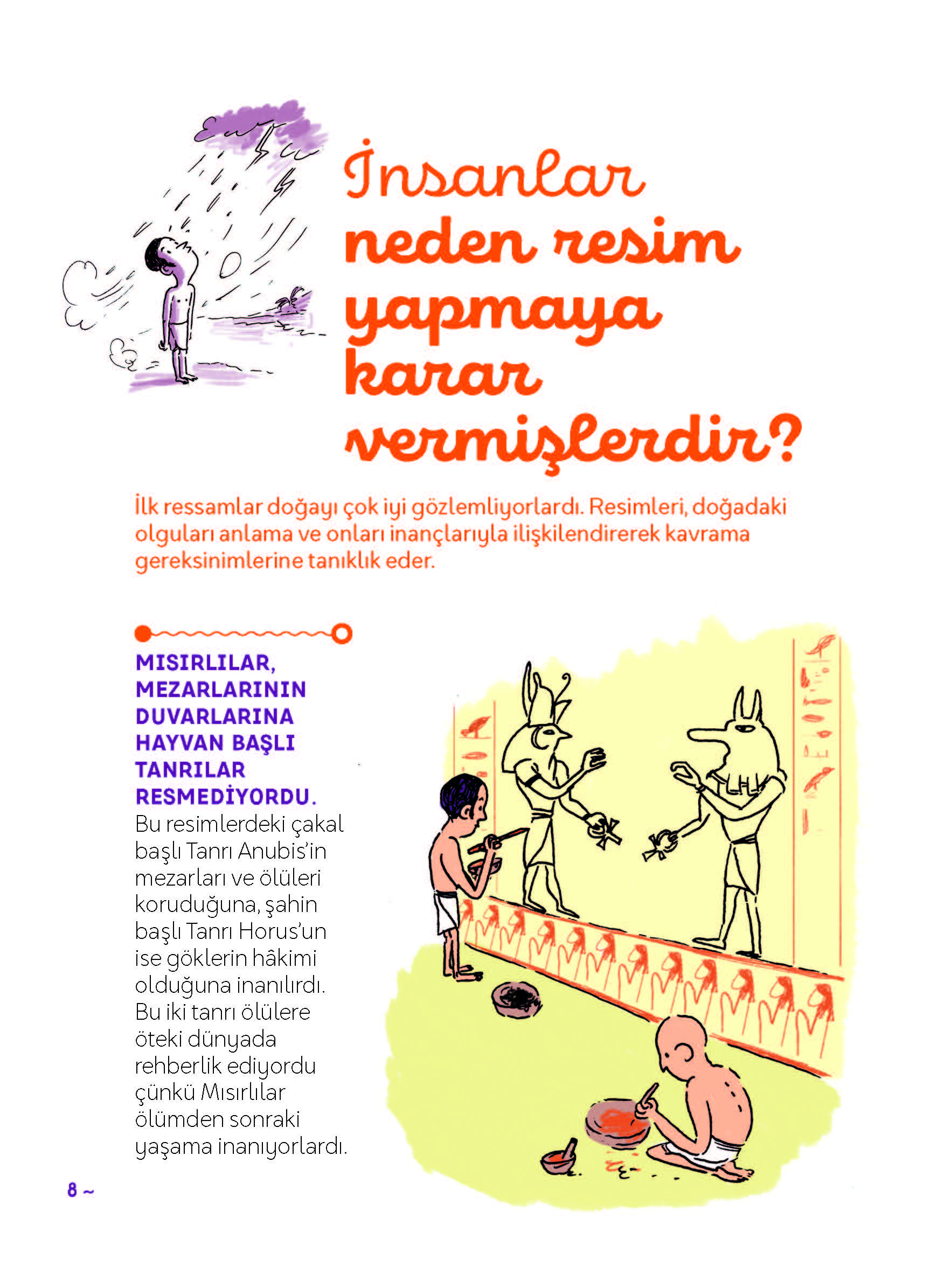 İnsanlar neden resim yapmaya karar vermişlerdir?

İlk ressamlar doğayı çok iyi gözlemliyorlardı. Resimleri, doğadaki olguları anlama ve onları inançlarıyla ilişkilendirerek kavrama gereksinimlerine tanıklık eder.

MISIRLILAR, MEZARLARININ DUVARLARINA HAYVAN BAŞLI TANRILAR RESMEDİYORDU. Bu resimlerdeki çakal başlı Tanrı Anubis'in mezarları ve ölüleri koruduğuna, şahin başlı Tanrı Horus'un ise göklerin hâkimi olduğuna inanılırdı. Bu iki tanrı ölülere öteki dünyada rehberlik ediyordu çünkü Mısırlılar ölümden sonraki yaşama inanıyorlardı.

8 ~